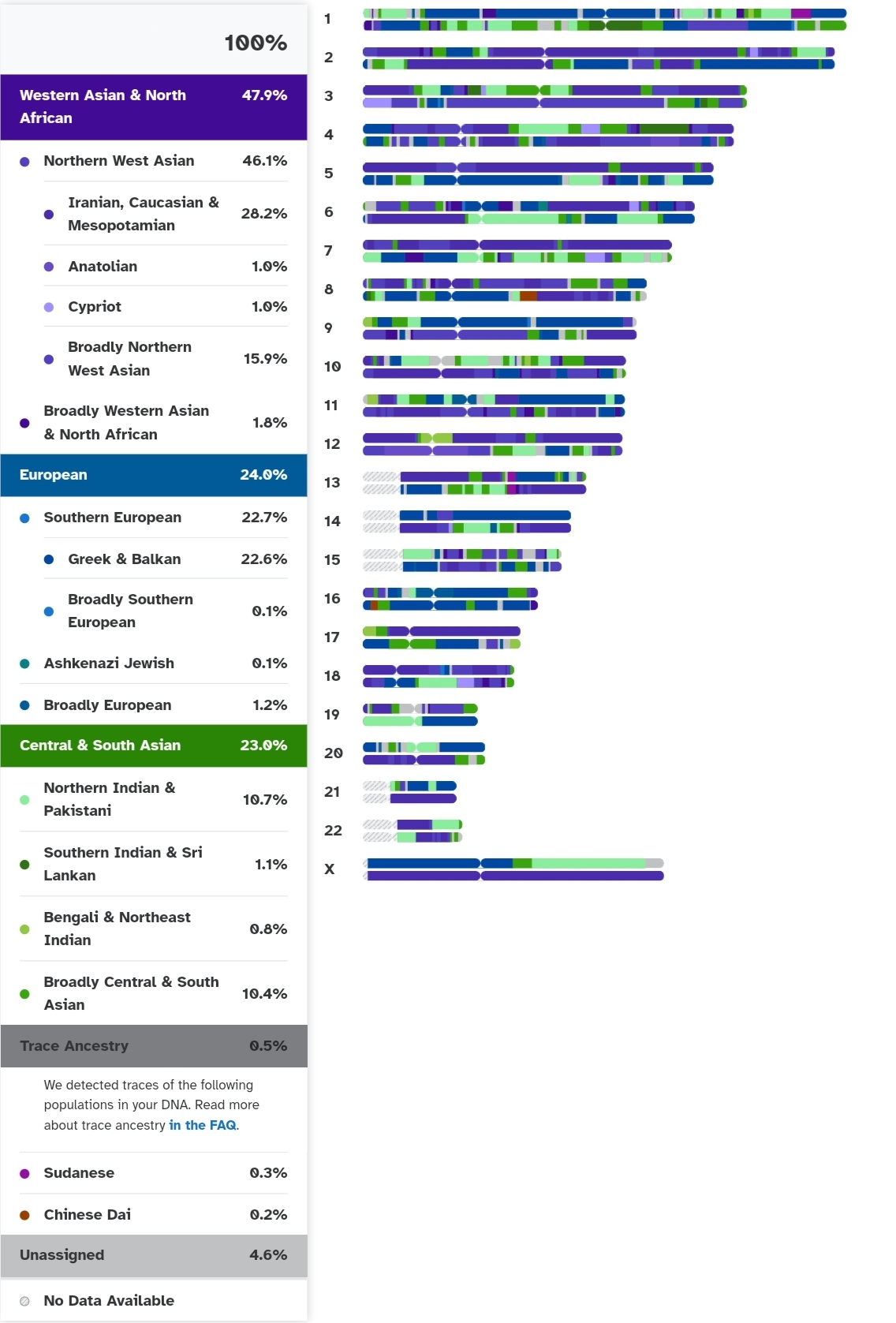 100%

Western Asian & North African 47.9%

Northern West Asian 46.1%

Iranian, Caucasian & Mesopotamian 28.2%

Anatolian 1.0%

Cypriot 1.0%

Broadly Northern West Asian 15.9%

Broadly Western Asian & North African 1.8%

European 24.0%

Southern European 22.7%

Greek & Balkan 22.6%

Broadly Southern European 0.1%

Ashkenazi Jewish 0.1%

Broadly European 1.2%

Central & South Asian 23.0%

Northern Indian & Pakistani 10.7%

Southern Indian & Sri Lankan 1.1%

Bengali & Northeast Indian 0.8%

Broadly Central & South Asian 10.4%

Trace Ancestry 0.5%

We detected traces of the following populations in your DNA. Read more about trace ancestry in the FAQ.

Sudanese 0.3%

Chinese Dai 0.2%

Unassigned 4.6%

No Data Available

1
2
3
4
5
6
7
8
9
10
11
12
13
14
15
16
17
18
19
20
21
22
X